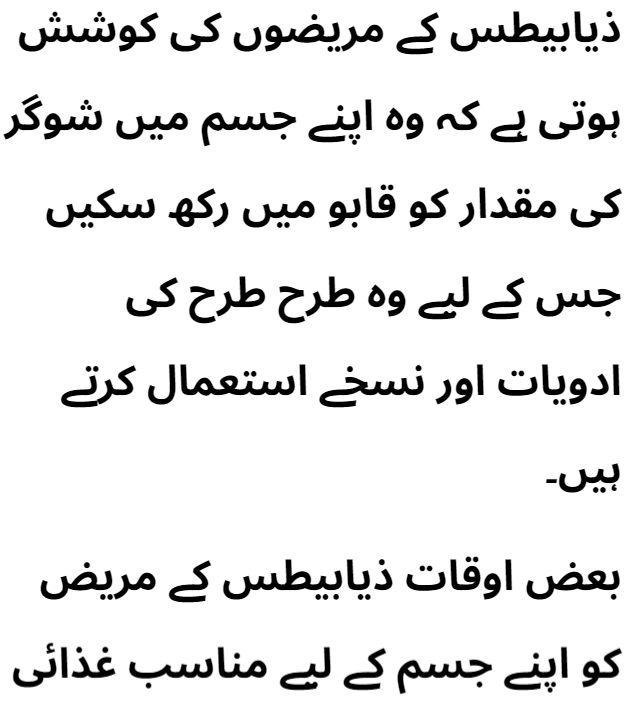 ذیابیطس کے مریضوں کی کوشش ہوتی ہے کہ وہ اپنے جسم میں شوگر کی مقدار کو قابو میں رکھ سکیں جس کے لیے وہ طرح طرح کی ادویات اور نسخے استعمال کرتے ہیں۔

بعض اوقات ذیابیطس کے مریض کو اپنے جسم کے لیے مناسب غذائی